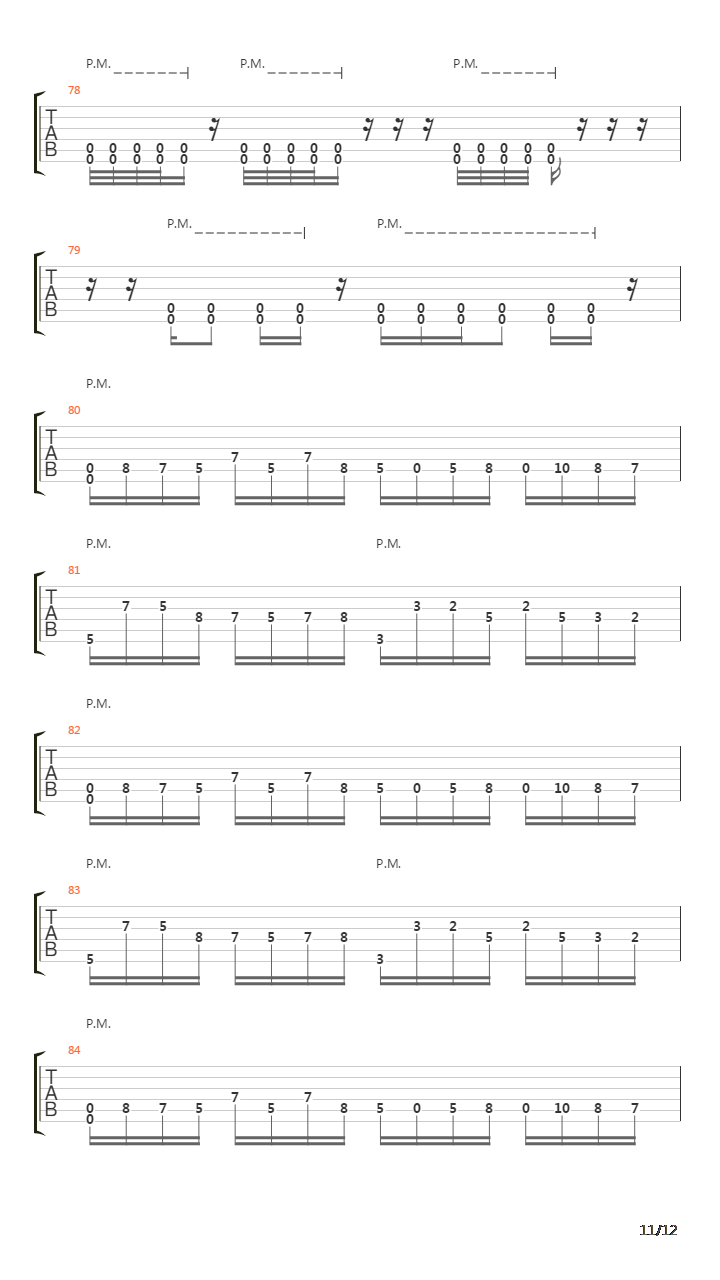 P.M. P.M. P.M.

78
T
A
B
0 0 0 0 0 0 0 0 0 0 0 0 0 0 0
0 0 0 0 0 0 0 0 0 0 0 0 0 0 0

P.M. P.M.

79
T
A
B
0 0 0 0 0 0 0 0 0 0
0 0 0 0 0 0 0 0 0 0

P.M.

80
T
A
B
0 8 7 5 7 5 7 8 5 0 5 8 0 10 8 7
0

P.M. P.M.

81
T
A
B
5 7 5 8 7 5 7 8 3 3 2 5 2 5 3 2

P.M.

82
T
A
B
0 8 7 5 7 5 7 8 5 0 5 8 0 10 8 7
0

P.M. P.M.

83
T
A
B
5 7 5 8 7 5 7 8 3 3 2 5 2 5 3 2

P.M.

84
T
A
B
0 8 7 5 7 5 7 8 5 0 5 8 0 10 8 7
0

11/12